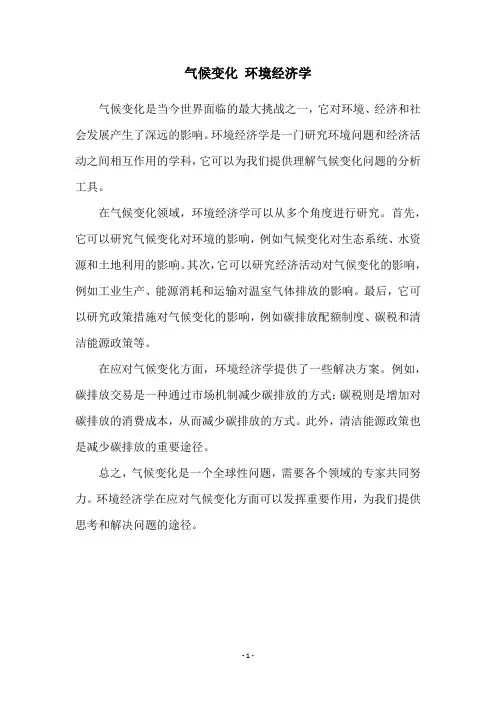 气候变化 环境经济学

气候变化是当今世界面临的最大挑战之一，它对环境、经济和社会发展产生了深远的影响。环境经济学是一门研究环境问题和经济活动之间相互作用的学科，它可以为我们提供理解气候变化问题的分析工具。

在气候变化领域，环境经济学可以从多个角度进行研究。首先，它可以研究气候变化对环境的影响，例如气候变化对生态系统、水资源和土地利用的影响。其次，它可以研究经济活动对气候变化的影响，例如工业生产、能源消耗和运输对温室气体排放的影响。最后，它可以研究政策措施对气候变化的影响，例如碳排放配额制度、碳税和清洁能源政策等。

在应对气候变化方面，环境经济学提供了一些解决方案。例如，碳排放交易是一种通过市场机制减少碳排放的方式；碳税则是增加对碳排放的消费成本，从而减少碳排放的方式。此外，清洁能源政策也是减少碳排放的重要途径。

总之，气候变化是一个全球性问题，需要各个领域的专家共同努力。环境经济学在应对气候变化方面可以发挥重要作用，为我们提供思考和解决问题的途径。

- 1 -